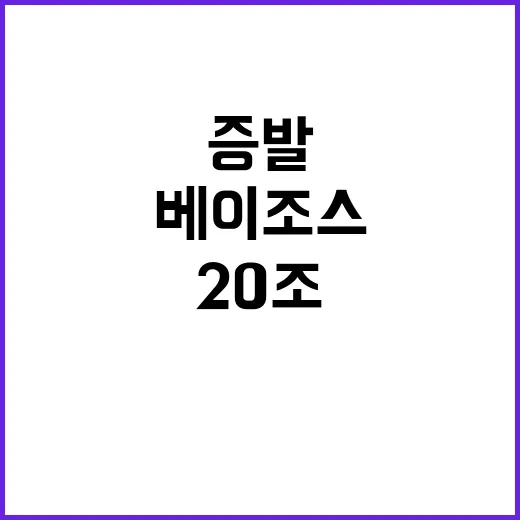 증발
베이조스
20조